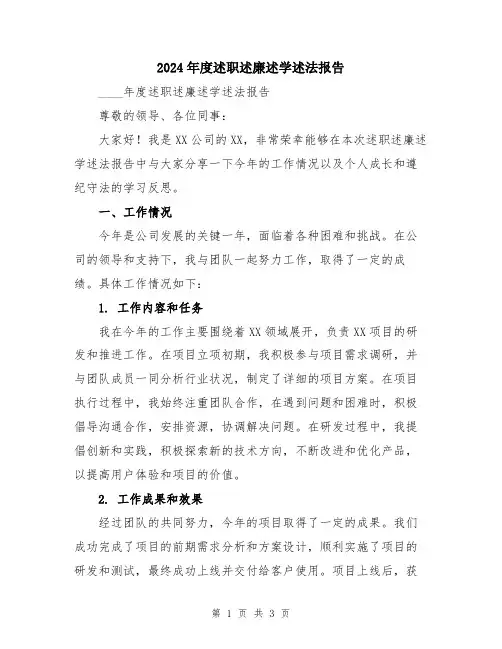 2024年度述职述廉述学述法报告

____年度述职述廉述学述法报告

尊敬的领导、各位同事：

大家好！我是XX公司的XX，非常荣幸能够在本次述职述廉述学述法报告中与大家分享一下今年的工作情况以及个人成长和遵纪守法的学习反思。

一、工作情况

今年是公司发展的关键一年，面临着各种困难和挑战。在公司的领导和支持下，我与团队一起努力工作，取得了一定的成绩。具体工作情况如下：

1. 工作内容和任务

我在今年的工作主要围绕着XX领域展开，负责XX项目的研发和推进工作。在项目立项初期，我积极参与项目需求调研，并与团队成员一同分析行业状况，制定了详细的项目方案。在项目执行过程中，我始终注重团队合作，在遇到问题和困难时，积极倡导沟通合作，安排资源，协调解决问题。在研发过程中，我提倡创新和实践，积极探索新的技术方向，不断改进和优化产品，以提高用户体验和项目的价值。

2. 工作成果和效果

经过团队的共同努力，今年的项目取得了一定的成果。我们成功完成了项目的前期需求分析和方案设计，顺利实施了项目的研发和测试，最终成功上线并交付给客户使用。项目上线后，获

第 1 页 共 3 页